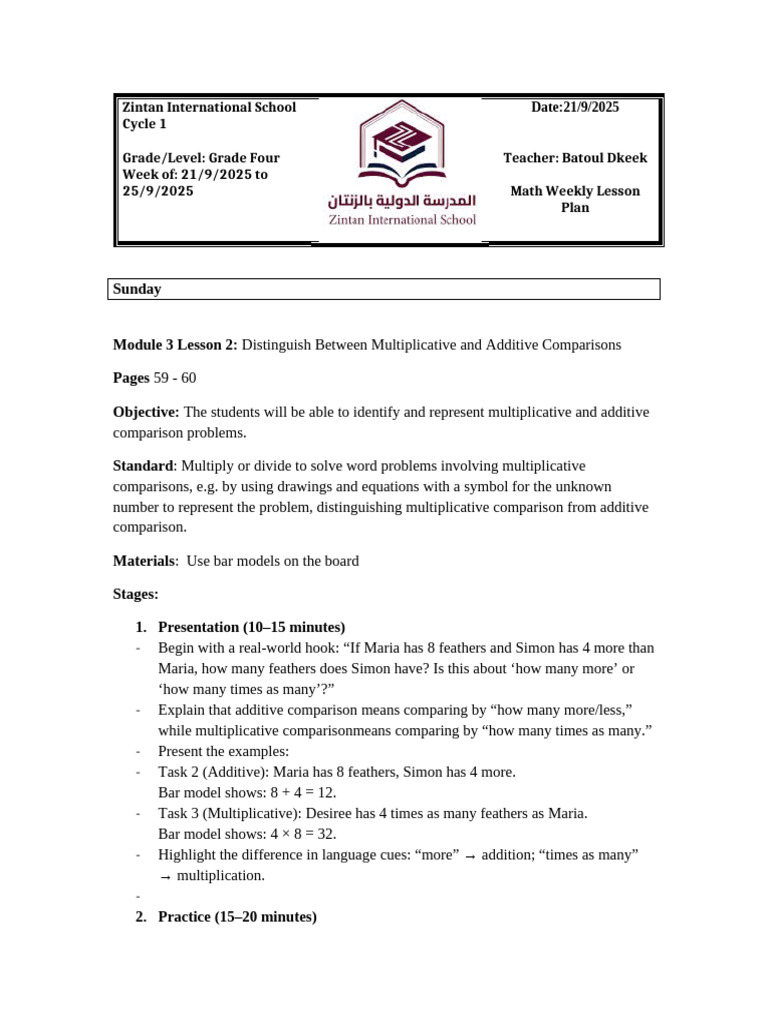 Zintan International School
Cycle 1

Grade/Level: Grade Four
Week of: 21/9/2025 to 25/9/2025

المدرسة الدولية بالزنتان
Zintan International School

Date:21/9/2025

Teacher: Batoul Dkeek

Math Weekly Lesson Plan

Sunday

**Module 3 Lesson 2:** Distinguish Between Multiplicative and Additive Comparisons

**Pages** 59 - 60

**Objective:** The students will be able to identify and represent multiplicative and additive comparison problems.

**Standard**: Multiply or divide to solve word problems involving multiplicative comparisons, e.g. by using drawings and equations with a symbol for the unknown number to represent the problem, distinguishing multiplicative comparison from additive comparison.

**Materials**: Use bar models on the board

**Stages:**

1. **Presentation (10–15 minutes)**
- Begin with a real-world hook: “If Maria has 8 feathers and Simon has 4 more than Maria, how many feathers does Simon have? Is this about ‘how many more’ or ‘how many times as many’?”
- Explain that additive comparison means comparing by “how many more/less,” while multiplicative comparisonmeans comparing by “how many times as many.”
- Present the examples:
- Task 2 (Additive): Maria has 8 feathers, Simon has 4 more. Bar model shows: 8 + 4 = 12.
- Task 3 (Multiplicative): Desiree has 4 times as many feathers as Maria. Bar model shows: 4 × 8 = 32.
- Highlight the difference in language cues: “more” → addition; “times as many” → multiplication.
-
2. **Practice (15–20 minutes)**